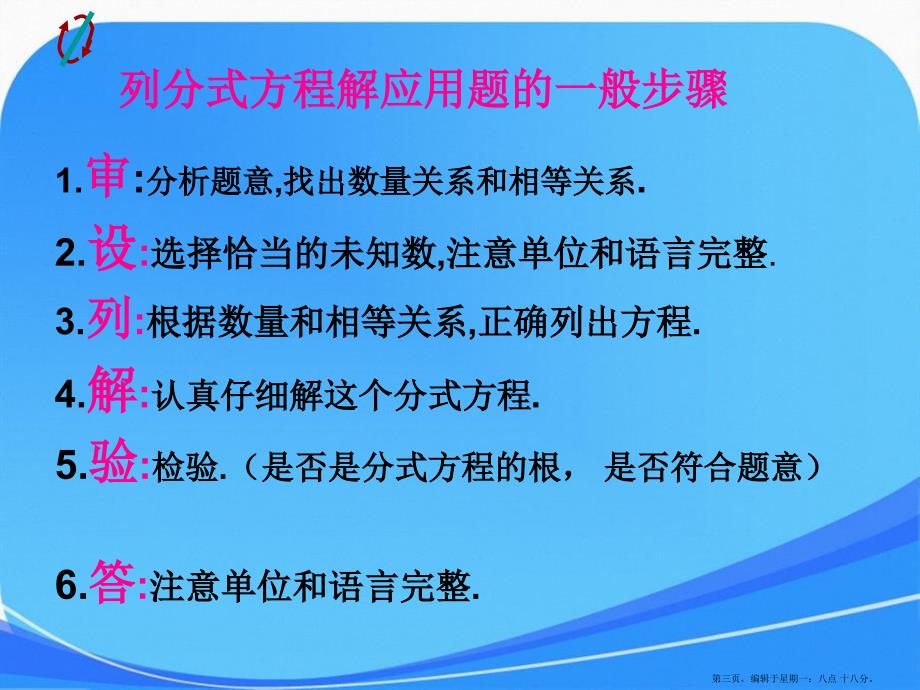 列分式方程解应用题的一般步骤

1.审:分析题意,找出数量关系和相等关系.

2.设:选择恰当的未知数,注意单位和语言完整.

3.列:根据数量和相等关系,正确列出方程.

4.解:认真仔细解这个分式方程.

5.验:检验.（是否是分式方程的根， 是否符合题意）

6.答:注意单位和语言完整.

第三页，编辑于星期一：八点 十八分。